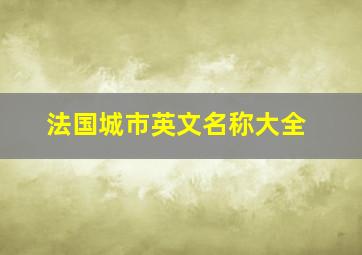 法国城市英文名称大全